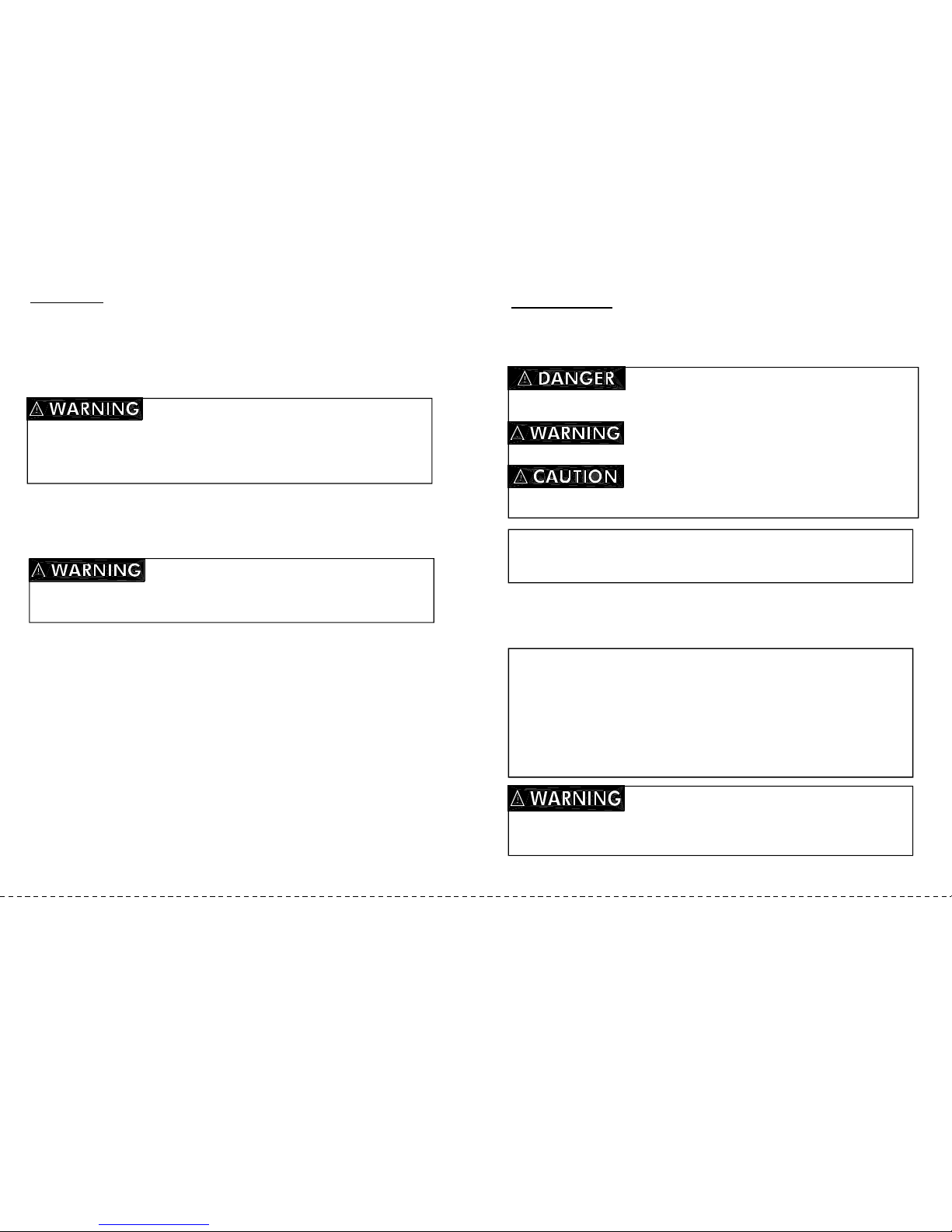 ⚠ WARNING

⚠ WARNING

⚠ DANGER

⚠ WARNING

⚠ CAUTION

⚠ WARNING